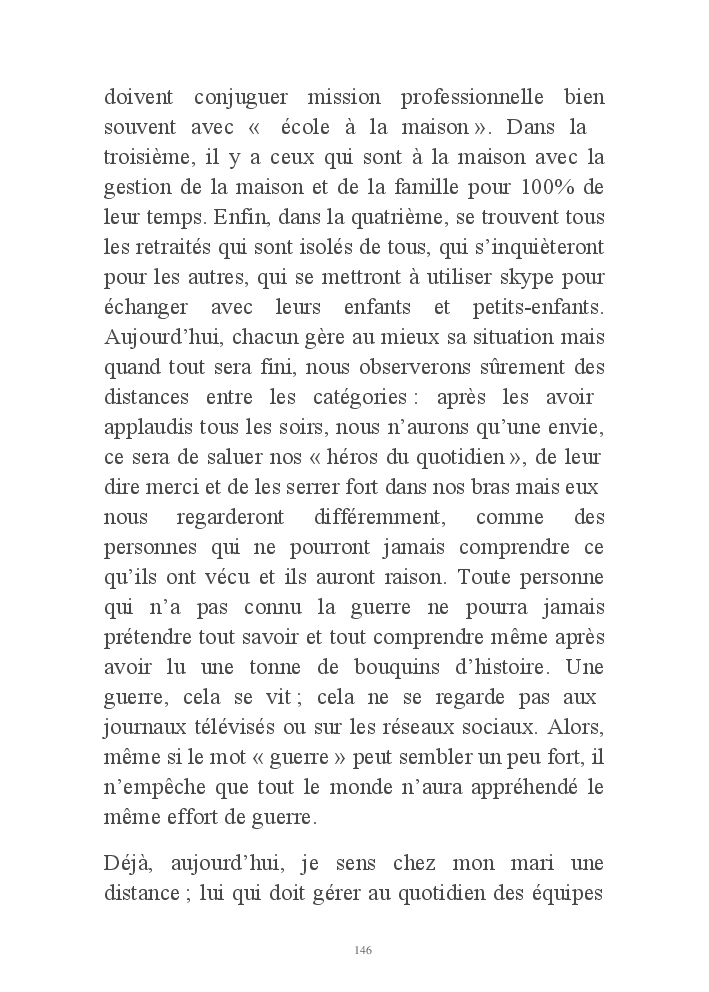 doivent conjuguer mission professionnelle bien souvent avec « école à la maison ». Dans la troisième, il y a ceux qui sont à la maison avec la gestion de la maison et de la famille pour 100% de leur temps. Enfin, dans la quatrième, se trouvent tous les retraités qui sont isolés de tous, qui s'inquièteront pour les autres, qui se mettront à utiliser skype pour échanger avec leurs enfants et petits-enfants. Aujourd'hui, chacun gère au mieux sa situation mais quand tout sera fini, nous observerons sûrement des distances entre les catégories : après les avoir applaudis tous les soirs, nous n'aurons qu'une envie, ce sera de saluer nos « héros du quotidien », de leur dire merci et de les serrer fort dans nos bras mais eux nous regarderont différemment, comme des personnes qui ne pourront jamais comprendre ce qu'ils ont vécu et ils auront raison. Toute personne qui n'a pas connu la guerre ne pourra jamais prétendre tout savoir et tout comprendre même après avoir lu une tonne de bouquins d'histoire. Une guerre, cela se vit ; cela ne se regarde pas aux journaux télévisés ou sur les réseaux sociaux. Alors, même si le mot « guerre » peut sembler un peu fort, il n'empêche que tout le monde n'aura appréhendé le même effort de guerre.

Déjà, aujourd'hui, je sens chez mon mari une distance ; lui qui doit gérer au quotidien des équipes

146